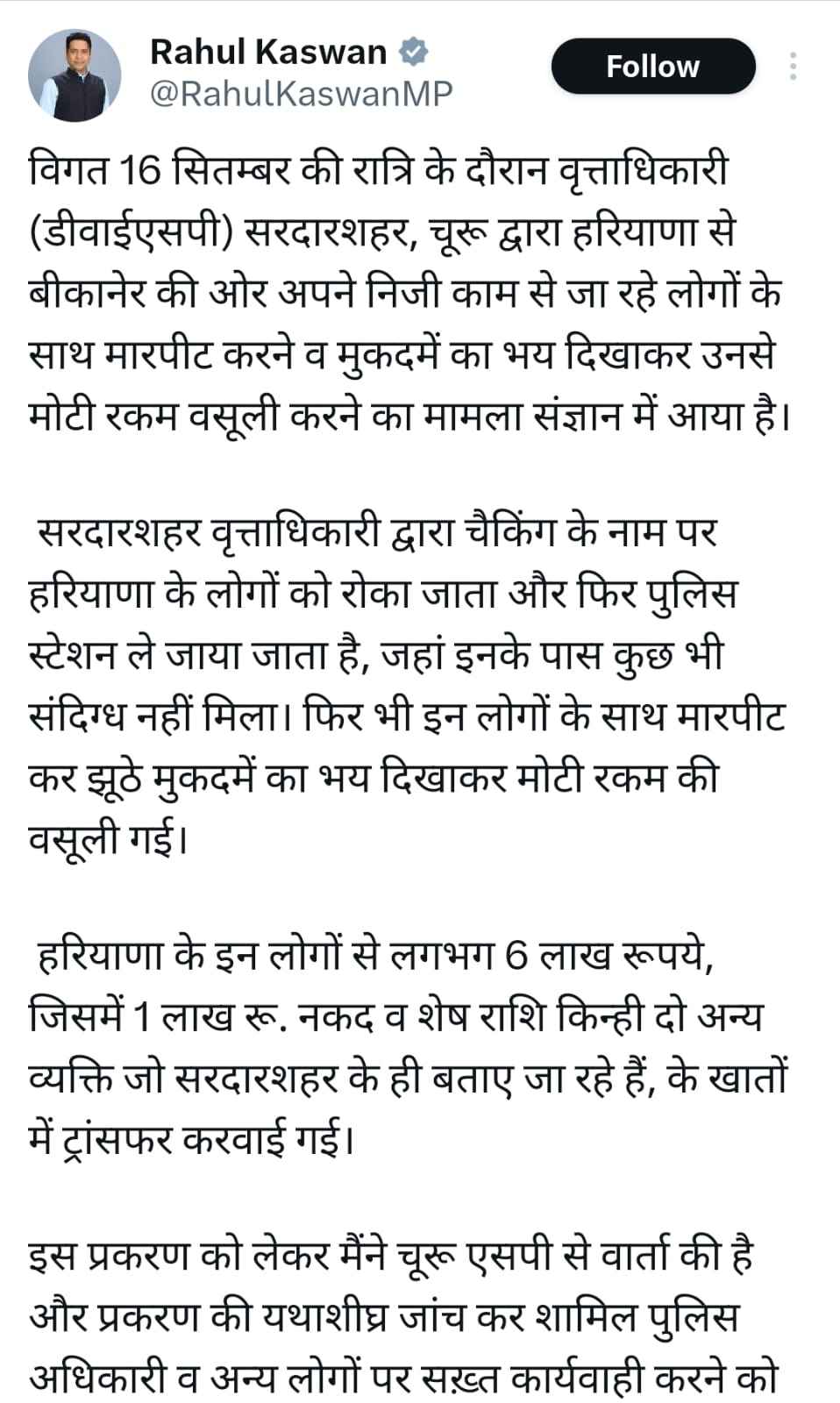 Rahul Kaswan
@RahulKaswanMP
Follow

विगत 16 सितम्बर की रात्रि के दौरान वृत्ताधिकारी (डीवाईएसपी) सरदारशहर, चूरू द्वारा हरियाणा से बीकानेर की ओर अपने निजी काम से जा रहे लोगों के साथ मारपीट करने व मुकदमें का भय दिखाकर उनसे मोटी रकम वसूली करने का मामला संज्ञान में आया है।

सरदारशहर वृत्ताधिकारी द्वारा चैकिंग के नाम पर हरियाणा के लोगों को रोका जाता और फिर पुलिस स्टेशन ले जाया जाता है, जहां इनके पास कुछ भी संदिग्ध नहीं मिला। फिर भी इन लोगों के साथ मारपीट कर झूठे मुकदमें का भय दिखाकर मोटी रकम की वसूली गई।

हरियाणा के इन लोगों से लगभग 6 लाख रूपये, जिसमें 1 लाख रू. नकद व शेष राशि किन्ही दो अन्य व्यक्ति जो सरदारशहर के ही बताए जा रहे हैं, के खातों में ट्रांसफर करवाई गई।

इस प्रकरण को लेकर मैंने चूरू एसपी से वार्ता की है और प्रकरण की यथाशीघ्र जांच कर शामिल पुलिस अधिकारी व अन्य लोगों पर सख़्त कार्यवाही करने को